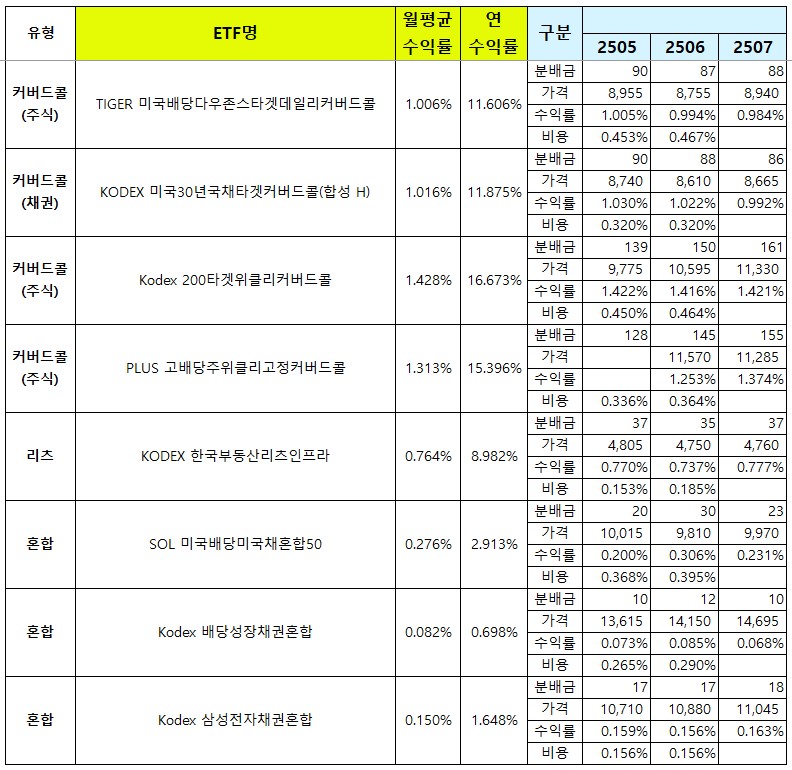 | 유형 | ETF명 | 월평균 수익률 | 연 수익률 | 구분 | 2505 | 2506 | 2507 |
|---|---|---|---|---|---|---|---|
| 커버드콜 (주식) | TIGER 미국배당다우존스타겟데일리커버드콜 | 1.006% | 11.606% | 분배금 | 90 | 87 | 88 |
| | | | | 가격 | 8,955 | 8,755 | 8,940 |
| | | | | 수익률 | 1.005% | 0.994% | 0.984% |
| | | | | 비용 | 0.453% | 0.467% | |
| 커버드콜 (채권) | KODEX 미국30년국채타겟커버드콜(합성 H) | 1.016% | 11.875% | 분배금 | 90 | 88 | 86 |
| | | | | 가격 | 8,740 | 8,610 | 8,665 |
| | | | | 수익률 | 1.030% | 1.022% | 0.992% |
| | | | | 비용 | 0.320% | 0.320% | |
| 커버드콜 (주식) | Kodex 200타겟위클리커버드콜 | 1.428% | 16.673% | 분배금 | 139 | 150 | 161 |
| | | | | 가격 | 9,775 | 10,595 | 11,330 |
| | | | | 수익률 | 1.422% | 1.416% | 1.421% |
| | | | | 비용 | 0.450% | 0.464% | |
| 커버드콜 (주식) | PLUS 고배당주위클리고정커버드콜 | 1.313% | 15.396% | 분배금 | 128 | 145 | 155 |
| | | | | 가격 | | 11,570 | 11,285 |
| | | | | 수익률 | | 1.253% | 1.374% |
| | | | | 비용 | 0.336% | 0.364% | |
| 리츠 | KODEX 한국부동산리츠인프라 | 0.764% | 8.982% | 분배금 | 37 | 35 | 37 |
| | | | | 가격 | 4,805 | 4,750 | 4,760 |
| | | | | 수익률 | 0.770% | 0.737% | 0.777% |
| | | | | 비용 | 0.153% | 0.185% | |
| 혼합 | SOL 미국배당미국채혼합50 | 0.276% | 2.913% | 분배금 | 20 | 30 | 23 |
| | | | | 가격 | 10,015 | 9,810 | 9,970 |
| | | | | 수익률 | 0.200% | 0.306% | 0.231% |
| | | | | 비용 | 0.368% | 0.395% | |
| 혼합 | Kodex 배당성장채권혼합 | 0.082% | 0.698% | 분배금 | 10 | 12 | 10 |
| | | | | 가격 | 13,615 | 14,150 | 14,695 |
| | | | | 수익률 | 0.073% | 0.085% | 0.068% |
| | | | | 비용 | 0.265% | 0.290% | |
| 혼합 | Kodex 삼성전자채권혼합 | 0.150% | 1.648% | 분배금 | 17 | 17 | 18 |
| | | | | 가격 | 10,710 | 10,880 | 11,045 |
| | | | | 수익률 | 0.159% | 0.156% | 0.163% |
| | | | | 비용 | 0.156% | 0.156% | |